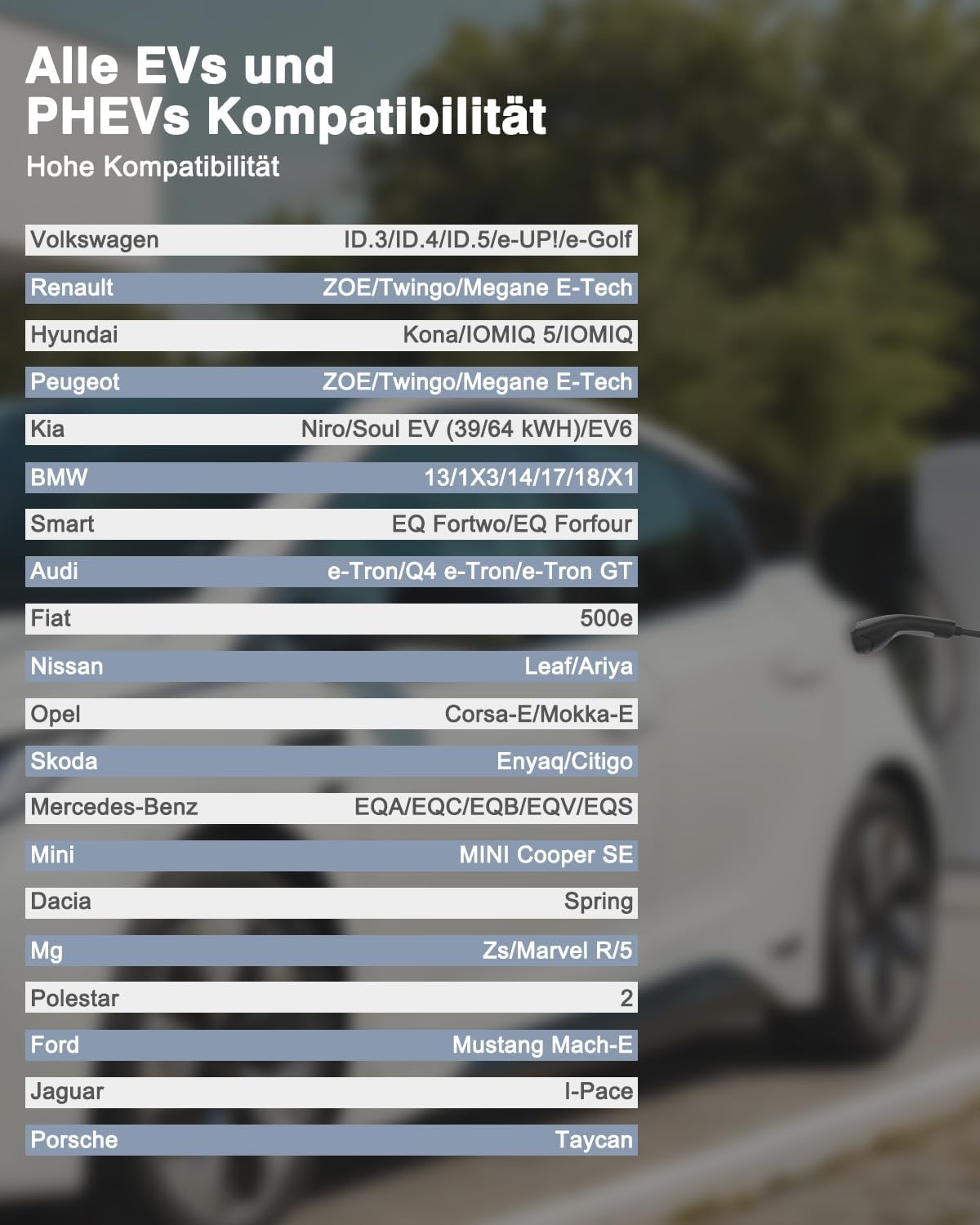 Alle EVs und PHEVs Kompatibilität

Hohe Kompatibilität

Volkswagen
ID.3/ID.4/ID.5/e-UP!/e-Golf

Renault
ZOE/Twingo/Megane E-Tech

Hyundai
Kona/IOMIQ 5/IOMIQ

Peugeot
ZOE/Twingo/Megane E-Tech

Kia
Niro/Soul EV (39/64 kWH)/EV6

BMW
13/1X3/14/17/18/X1

Smart
EQ Fortwo/EQ Forfour

Audi
e-Tron/Q4 e-Tron/e-Tron GT

Fiat
500e

Nissan
Leaf/Ariya

Opel
Corsa-E/Mokka-E

Skoda
Enyaq/Citigo

Mercedes-Benz
EQA/EQC/EQB/EQV/EQS

Mini
MINI Cooper SE

Dacia
Spring

Mg
Zs/Marvel R/5

Polestar
2

Ford
Mustang Mach-E

Jaguar
I-Pace

Porsche
Taycan